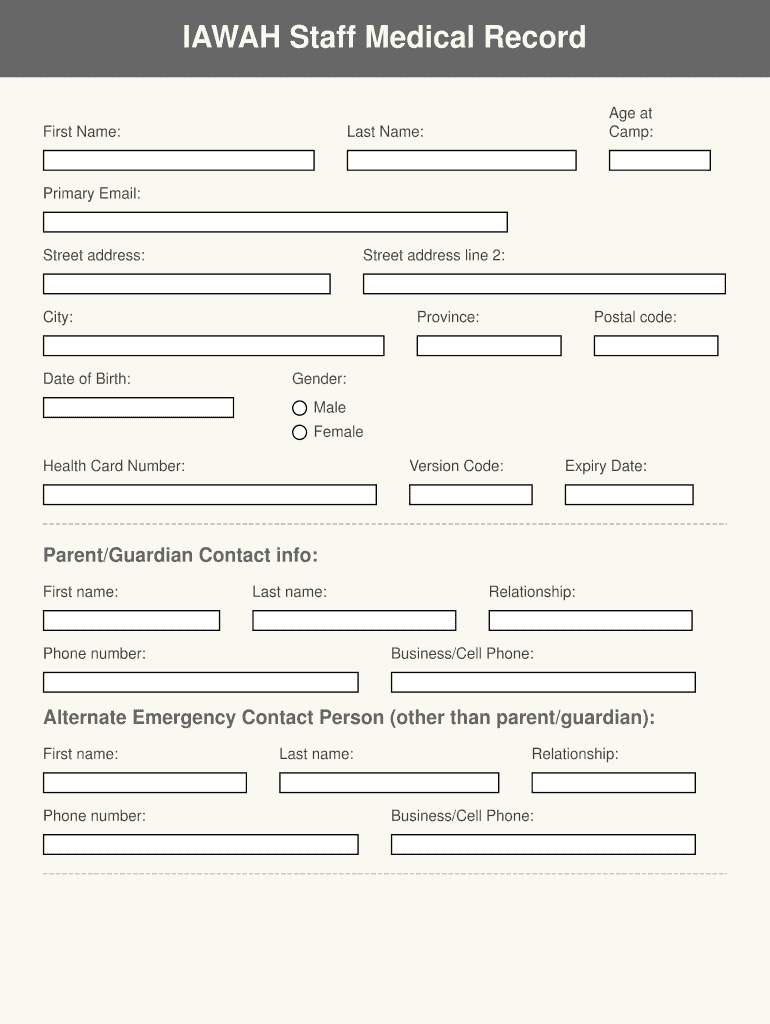 IAWAH Staff Medical Record

First Name:

Last Name:

Age at Camp:

Primary Email:

Street address:

Street address line 2:

City:

Province:

Postal code:

Date of Birth:

Gender:

Male

Female

Health Card Number:

Version Code:

Expiry Date:

Parent/Guardian Contact info:

First name:

Last name:

Relationship:

Phone number:

Business/Cell Phone:

Alternate Emergency Contact Person (other than parent/guardian):

First name:

Last name:

Relationship:

Phone number:

Business/Cell Phone: